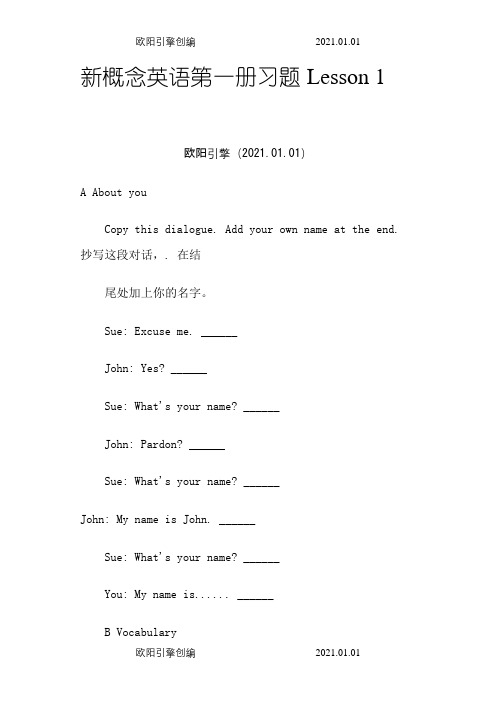 欧阳引擎创编 2021.01.01

新概念英语第一册习题 Lesson 1

欧阳引擎 (2021.01.01)

A About you

Copy this dialogue. Add your own name at the end. 抄写这段对话，. 在结

尾处加上你的名字。

Sue: Excuse me. ______

John: Yes? ______

Sue: What's your name? ______

John: Pardon? ______

Sue: What's your name? ______

John: My name is John. ______

Sue: What's your name? ______

You: My name is...... ______

B Vocabulary

欧阳引擎创编 2021.01.01